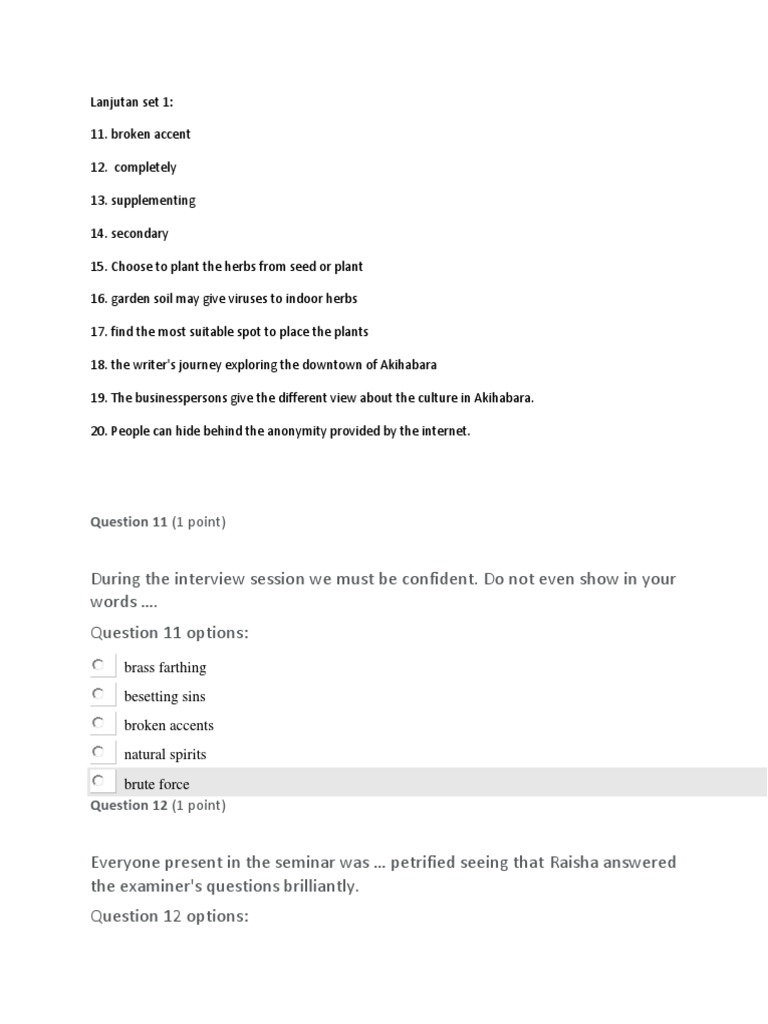 Lanjutan set 1:

11. broken accent

12. completely

13. supplementing

14. secondary

15. Choose to plant the herbs from seed or plant

16. garden soil may give viruses to indoor herbs

17. find the most suitable spot to place the plants

18. the writer's journey exploring the downtown of Akihabara

19. The businesspersons give the different view about the culture in Akihabara.

20. People can hide behind the anonymity provided by the internet.

Question 11 (1 point)

During the interview session we must be confident. Do not even show in your words ....

Question 11 options:

brass farthing

besetting sins

broken accents

natural spirits

brute force

Question 12 (1 point)

Everyone present in the seminar was ... petrified seeing that Raisha answered the examiner's questions brilliantly.

Question 12 options: